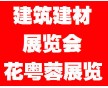 建筑建材
展览会
花粤蓉展览